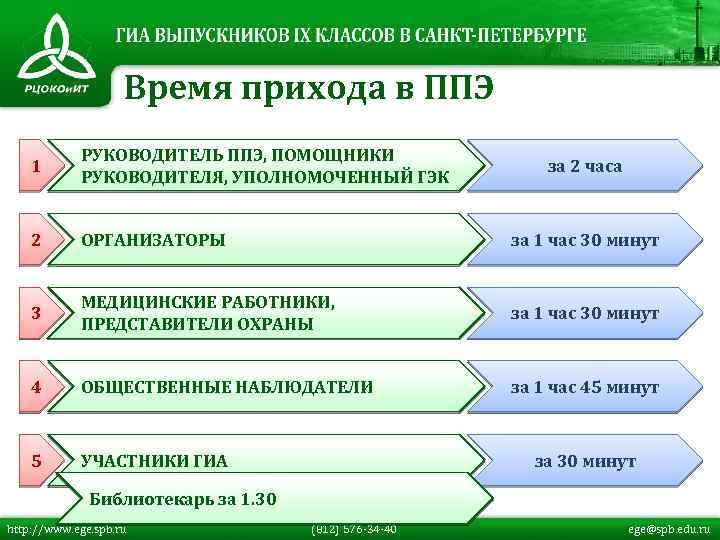 РЦОКОиИТ

ГИА ВЫПУСКНИКОВ IX КЛАССОВ В САНКТ-ПЕТЕРБУРГЕ

Время прихода в ППЭ

1 РУКОВОДИТЕЛЬ ППЭ, ПОМОЩНИКИ РУКОВОДИТЕЛЯ, УПОЛНОМОЧЕННЫЙ ГЭК за 2 часа

2 ОРГАНИЗАТОРЫ за 1 час 30 минут

3 МЕДИЦИНСКИЕ РАБОТНИКИ, ПРЕДСТАВИТЕЛИ ОХРАНЫ за 1 час 30 минут

4 ОБЩЕСТВЕННЫЕ НАБЛЮДАТЕЛИ за 1 час 45 минут

5 УЧАСТНИКИ ГИА за 30 минут

Библиотекарь за 1.30

http://www.ege.spb.ru (812) 576-34-40 ege@spb.edu.ru